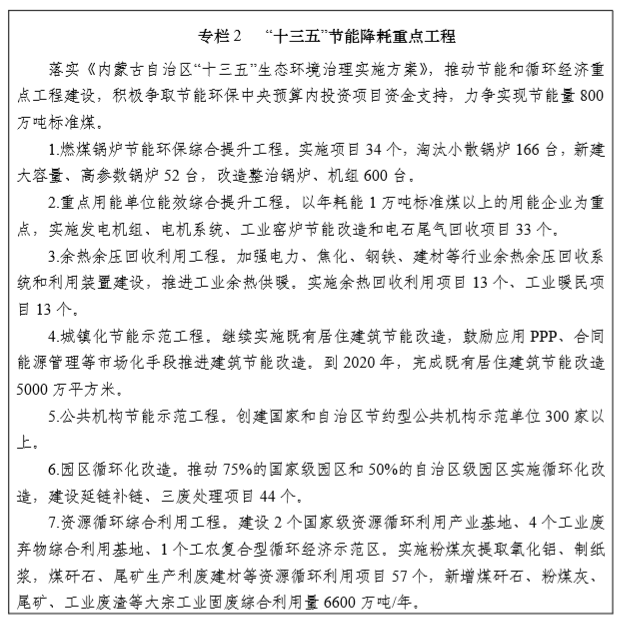 专栏 2　“十三五”节能降耗重点工程

落实《内蒙古自治区“十三五”生态环境治理实施方案》，推动节能和循环经济重点工程建设，积极争取节能环保中央预算内投资项目资金支持，力争实现节能量 800 万吨标准煤。

1.燃煤锅炉节能环保综合提升工程。实施项目 34 个，淘汰小散锅炉 166 台，新建大容量、高参数锅炉 52 台，改造整治锅炉、机组 600 台。

2.重点用能单位能效综合提升工程。以年耗能 1 万吨标准煤以上的用能企业为重点，实施发电机组、电机系统、工业窑炉节能改造和电石尾气回收项目 33 个。

3.余热余压回收利用工程。加强电力、焦化、钢铁、建材等行业余热余压回收系统和利用装置建设，推进工业余热供暖。实施余热回收利用项目 13 个、工业暖民项目 13 个。

4.城镇化节能示范工程。继续实施既有居住建筑节能改造，鼓励应用 PPP、合同能源管理等市场化手段推进建筑节能改造。到 2020 年，完成既有居住建筑节能改造 5000 万平方米。

5.公共机构节能示范工程。创建国家和自治区节约型公共机构示范单位 300 家以上。

6.园区循环化改造。推动 75%的国家级园区和 50%的自治区级园区实施循环化改造，建设延链补链、三废处理项目 44 个。

7.资源循环综合利用工程。建设 2 个国家级资源循环利用产业基地、4 个工业废弃物综合利用基地、1 个工农复合型循环经济示范区。实施粉煤灰提取氧化铝、制纸浆，煤矸石、尾矿生产利废建材等资源循环利用项目 57 个，新增煤矸石、粉煤灰、尾矿、工业废渣等大宗工业固废综合利用量 6600 万吨/年。